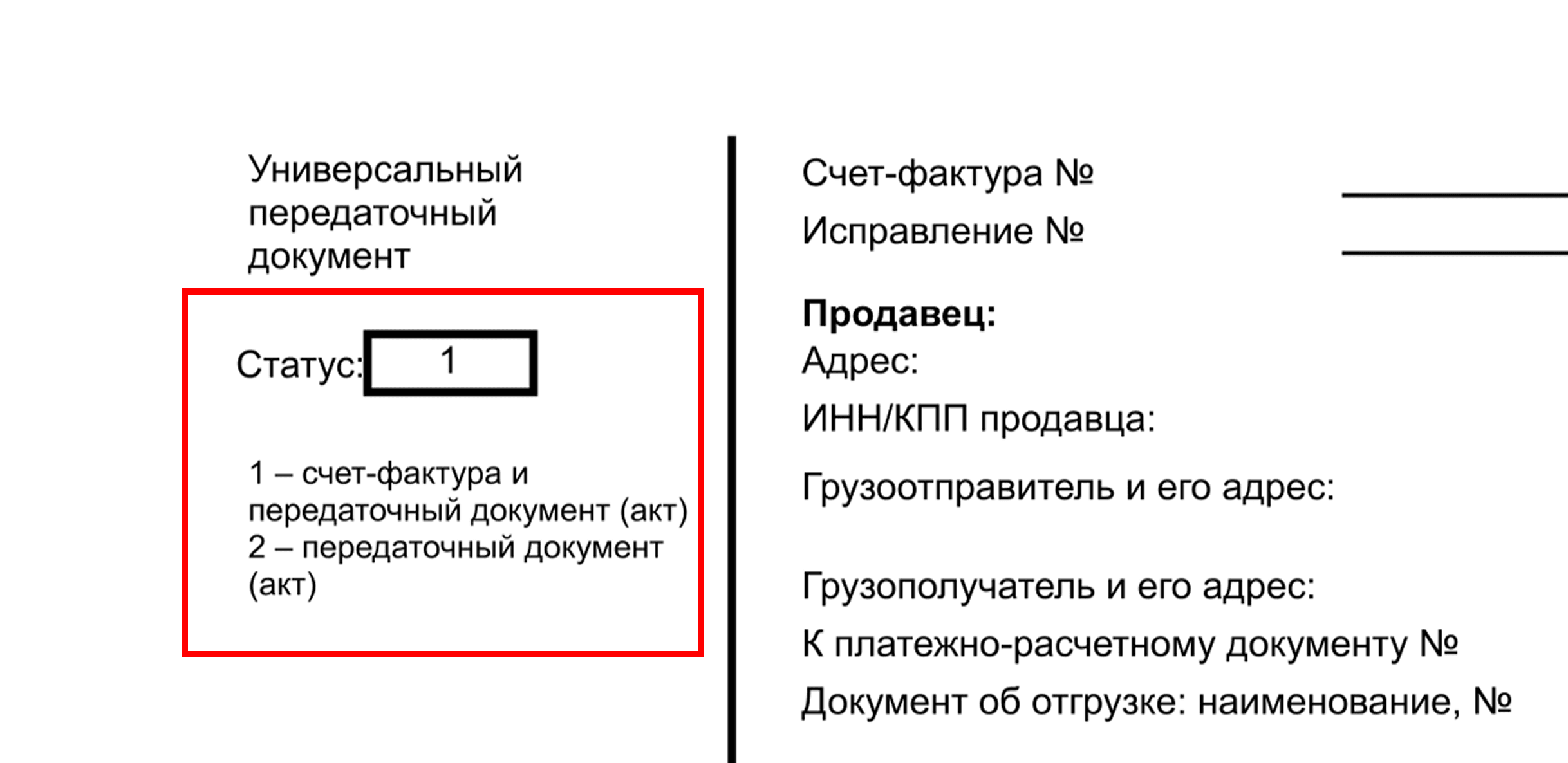 Универсальный передаточный документ

Статус: 1

1 – счет-фактура и передаточный документ (акт)
2 – передаточный документ (акт)

Счет-фактура №

Исправление №

**Продавец:**

Адрес:

ИНН/КПП продавца:

Грузоотправитель и его адрес:

Грузополучатель и его адрес:

К платежно-расчетному документу №

Документ об отгрузке: наименование, №